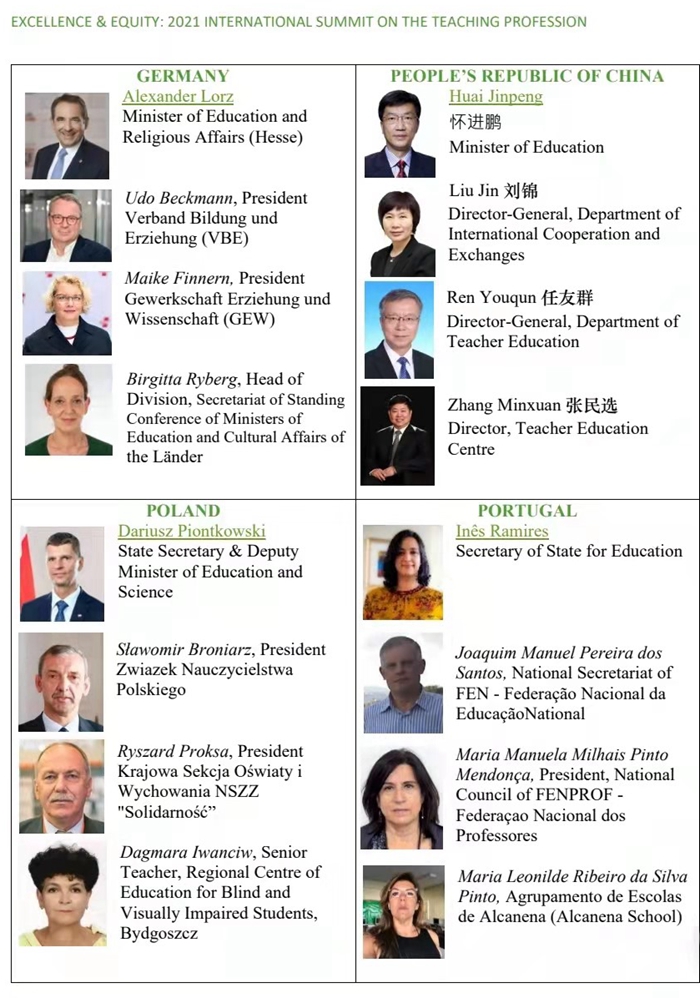 EXCELLENCE & EQUITY: 2021 INTERNATIONAL SUMMIT ON THE TEACHING PROFESSION

GERMANY

Alexander Lorz
Minister of Education and Religious Affairs (Hesse)

Udo Beckmann, President Verband Bildung und Erziehung (VBE)

Maike Finnern, President Gewerkschaft Erziehung und Wissenschaft (GEW)

Birgitta Ryberg, Head of Division, Secretariat of Standing Conference of Ministers of Education and Cultural Affairs of the Länder

PEOPLE'S REPUBLIC OF CHINA

Huai Jinpeng
怀进鹏
Minister of Education

Liu Jin 刘锦
Director-General, Department of International Cooperation and Exchanges

Ren Youqun 任友群
Director-General, Department of Teacher Education

Zhang Minxuan 张民选
Director, Teacher Education Centre

POLAND

Dariusz Piontkowski
State Secretary & Deputy Minister of Education and Science

Sławomir Broniarz, President Zwiazek Nauczycielstwa Polskiego

Ryszard Proksa, President Krajowa Sekcja Oświaty i Wychowania NSZZ "Solidarność"

Dagmara Iwanciw, Senior Teacher, Regional Centre of Education for Blind and Visually Impaired Students, Bydgoszcz

PORTUGAL

Inês Ramires
Secretary of State for Education

Joaquim Manuel Pereira dos Santos, National Secretariat of FEN - Federação Nacional da EducaçãoNational

Maria Manuela Milhais Pinto Mendonça, President, National Council of FENPROF - Federaçao Nacional dos Professores

Maria Leonilde Ribeiro da Silva Pinto, Agrupamento de Escolas de Alcanena (Alcanena School)